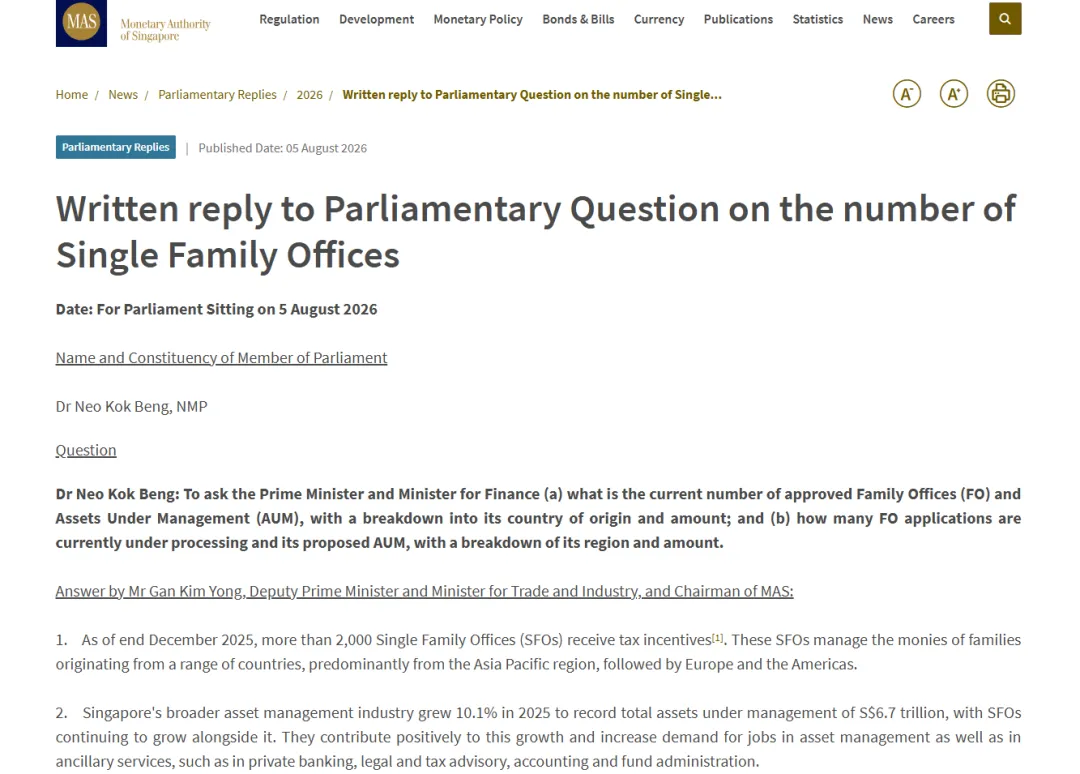 MAS Monetary Authority of Singapore

Regulation Development Monetary Policy Bonds & Bills Currency Publications Statistics News Careers

Home / News / Parliamentary Replies / 2026 / Written reply to Parliamentary Question on the number of Single...

A⁻ A⁺

Parliamentary Replies | Published Date: 05 August 2026

Written reply to Parliamentary Question on the number of Single Family Offices

Date: For Parliament Sitting on 5 August 2026

Name and Constituency of Member of Parliament

Dr Neo Kok Beng, NMP

Question

Dr Neo Kok Beng: To ask the Prime Minister and Minister for Finance (a) what is the current number of approved Family Offices (FO) and Assets Under Management (AUM), with a breakdown into its country of origin and amount; and (b) how many FO applications are currently under processing and its proposed AUM, with a breakdown of its region and amount.

Answer by Mr Gan Kim Yong, Deputy Prime Minister and Minister for Trade and Industry, and Chairman of MAS:

1. As of end December 2025, more than 2,000 Single Family Offices (SFOs) receive tax incentives[1]. These SFOs manage the monies of families originating from a range of countries, predominantly from the Asia Pacific region, followed by Europe and the Americas.

2. Singapore's broader asset management industry grew 10.1% in 2025 to record total assets under management of S$6.7 trillion, with SFOs continuing to grow alongside it. They contribute positively to this growth and increase demand for jobs in asset management as well as in ancillary services, such as in private banking, legal and tax advisory, accounting and fund administration.